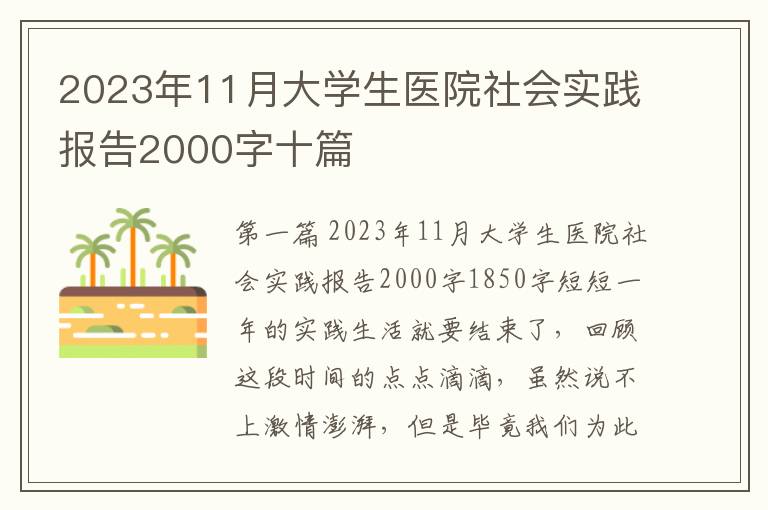 2023年11月大学生医院社会实践报告2000字十篇

第一篇 2023年11月大学生医院社会实践报告2000字1850字短短一年的实践生活就要结束了，回顾这段时间的点点滴滴，虽然说不上激情澎湃，但是毕竟我们为此